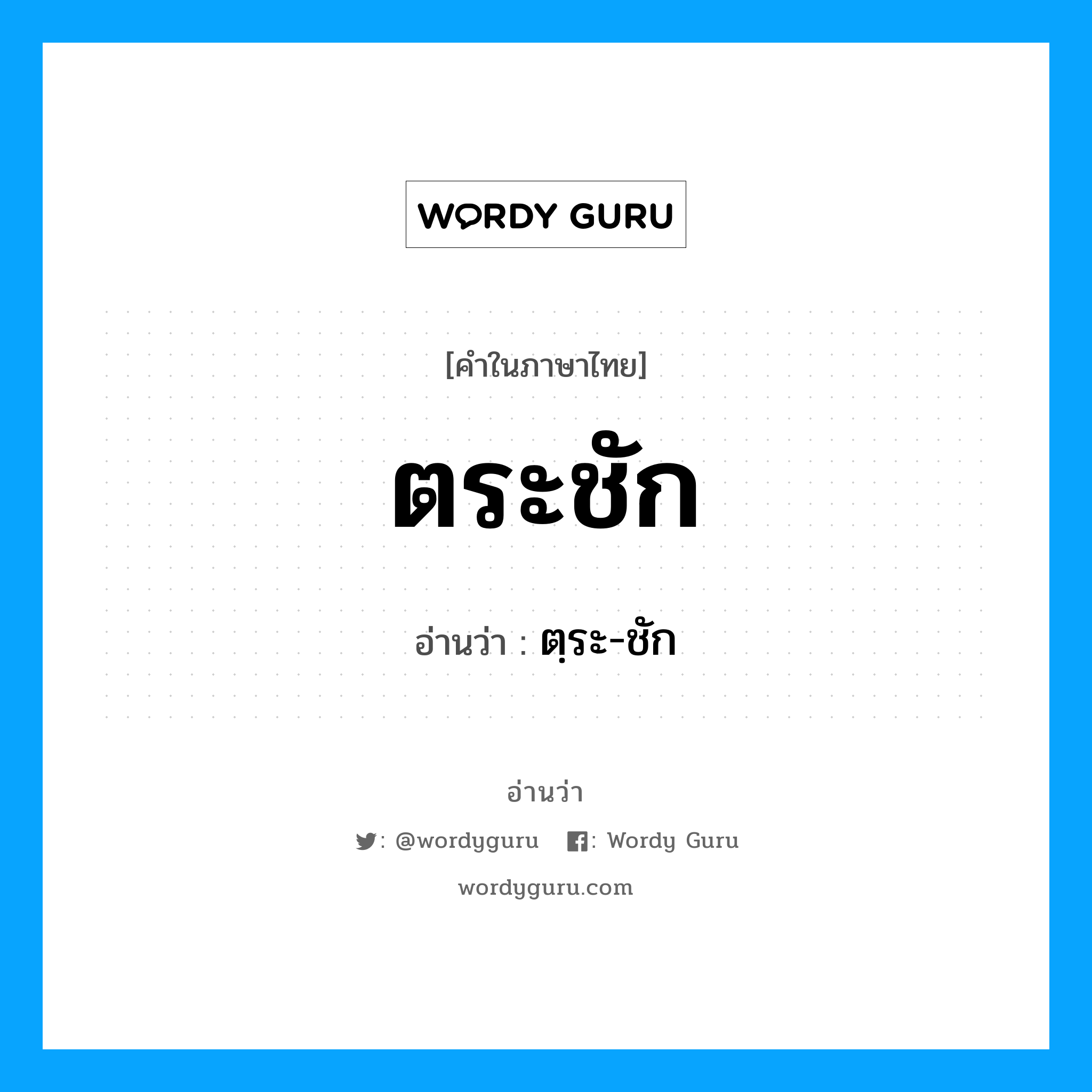 WORDY GURU

[คำในภาษาไทย]

ตระชัก

อ่านว่า : ตฺระ-ชัก

อ่านว่า

: @wordyguru : Wordy Guru

wordyguru.com